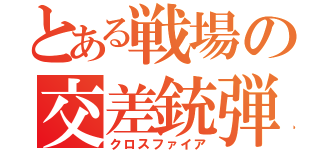 とある戦場の
交差銃弾
クロスファイア